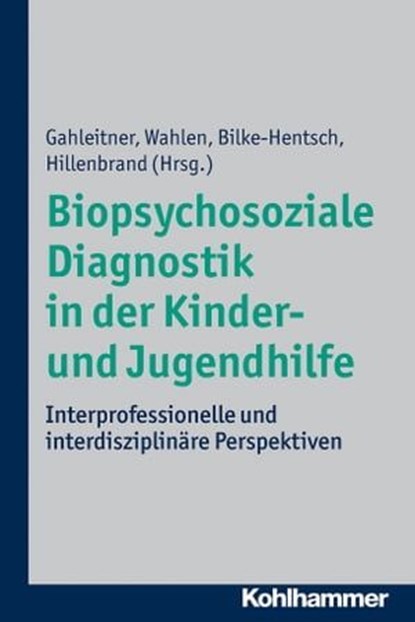 Gahleitner, Wahlen, Bilke-Hentsch, Hillenbrand (Hrsg.)

Biopsychosoziale Diagnostik in der Kinder- und Jugendhilfe

Interprofessionelle und interdisziplinäre Perspektiven

Kohlhammer